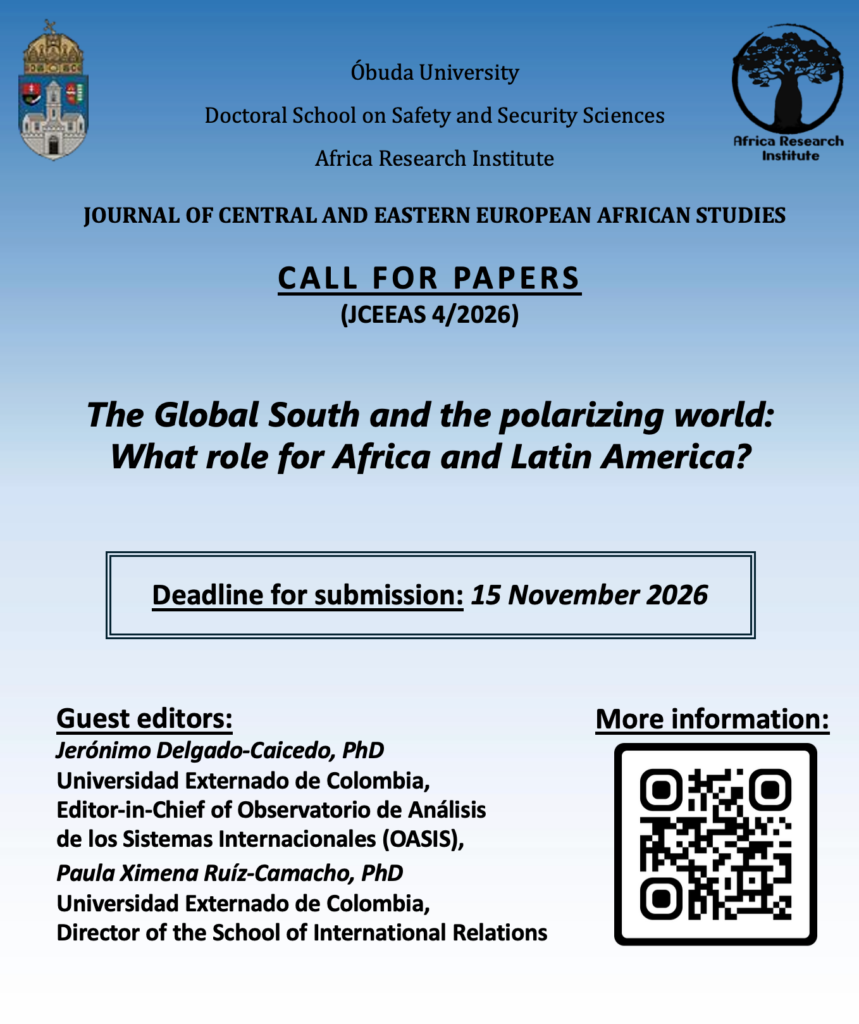 Óbuda University

Doctoral School on Safety and Security Sciences

Africa Research Institute

Africa Research Institute

JOURNAL OF CENTRAL AND EASTERN EUROPEAN AFRICAN STUDIES

CALL FOR PAPERS
(JCEEAS 4/2026)

The Global South and the polarizing world: What role for Africa and Latin America?

Deadline for submission: 15 November 2026

Guest editors:
Jerónimo Delgado-Caicedo, PhD
Universidad Externado de Colombia,
Editor-in-Chief of Observatorio de Análisis de los Sistemas Internacionales (OASIS),
Paula Ximena Ruíz-Camacho, PhD
Universidad Externado de Colombia,
Director of the School of International Relations

More information: